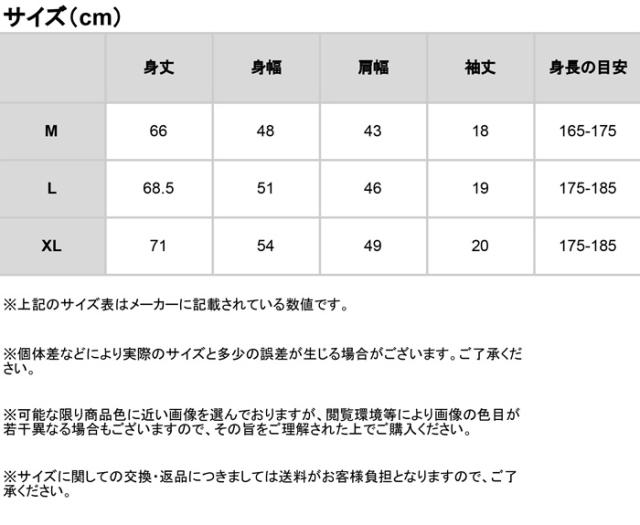 サイズ（cm）

|  | 身丈 | 身幅 | 肩幅 | 袖丈 | 身長の目安 |
|---|---|---|---|---|---|
| M | 66 | 48 | 43 | 18 | 165-175 |
| L | 68.5 | 51 | 46 | 19 | 175-185 |
| XL | 71 | 54 | 49 | 20 | 175-185 |

※上記のサイズ表はメーカーに記載されている数値です。

※個体差などにより実際のサイズと多少の誤差が生じる場合がございます。ご了承ください。

※可能な限り商品色に近い画像を選んでおりますが、閲覧環境等により画像の色目が若干異なる場合もございますので、その旨をご理解された上でご購入ください。

※サイズに関しての交換・返品につきましては送料がお客様負担となりますので、ご了承ください。